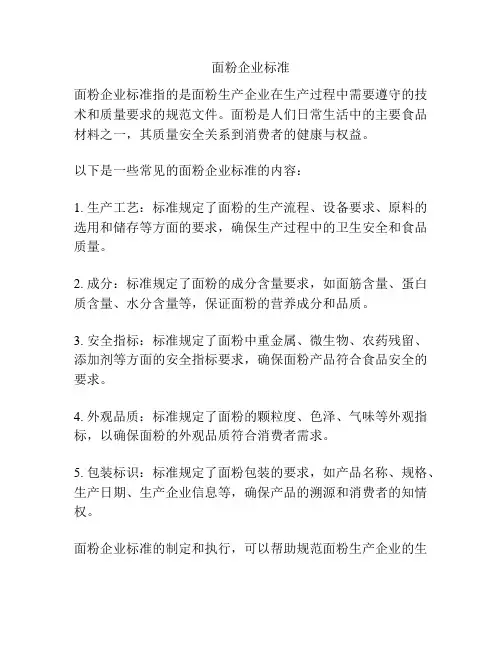 面粉企业标准

面粉企业标准指的是面粉生产企业在生产过程中需要遵守的技术和质量要求的规范文件。面粉是人们日常生活中的主要食品材料之一，其质量安全关系到消费者的健康与权益。

以下是一些常见的面粉企业标准的内容：

1. 生产工艺：标准规定了面粉的生产流程、设备要求、原料的选用和储存等方面的要求，确保生产过程中的卫生安全和食品质量。

2. 成分：标准规定了面粉的成分含量要求，如面筋含量、蛋白质含量、水分含量等，保证面粉的营养成分和品质。

3. 安全指标：标准规定了面粉中重金属、微生物、农药残留、添加剂等方面的安全指标要求，确保面粉产品符合食品安全的要求。

4. 外观品质：标准规定了面粉的颗粒度、色泽、气味等外观指标，以确保面粉的外观品质符合消费者需求。

5. 包装标识：标准规定了面粉包装的要求，如产品名称、规格、生产日期、生产企业信息等，确保产品的溯源和消费者的知情权。

面粉企业标准的制定和执行，可以帮助规范面粉生产企业的生